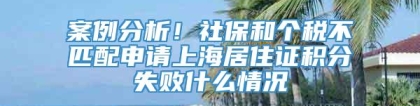 案例分析！社保和个税不匹配申请上海居住证积分失败什么情况